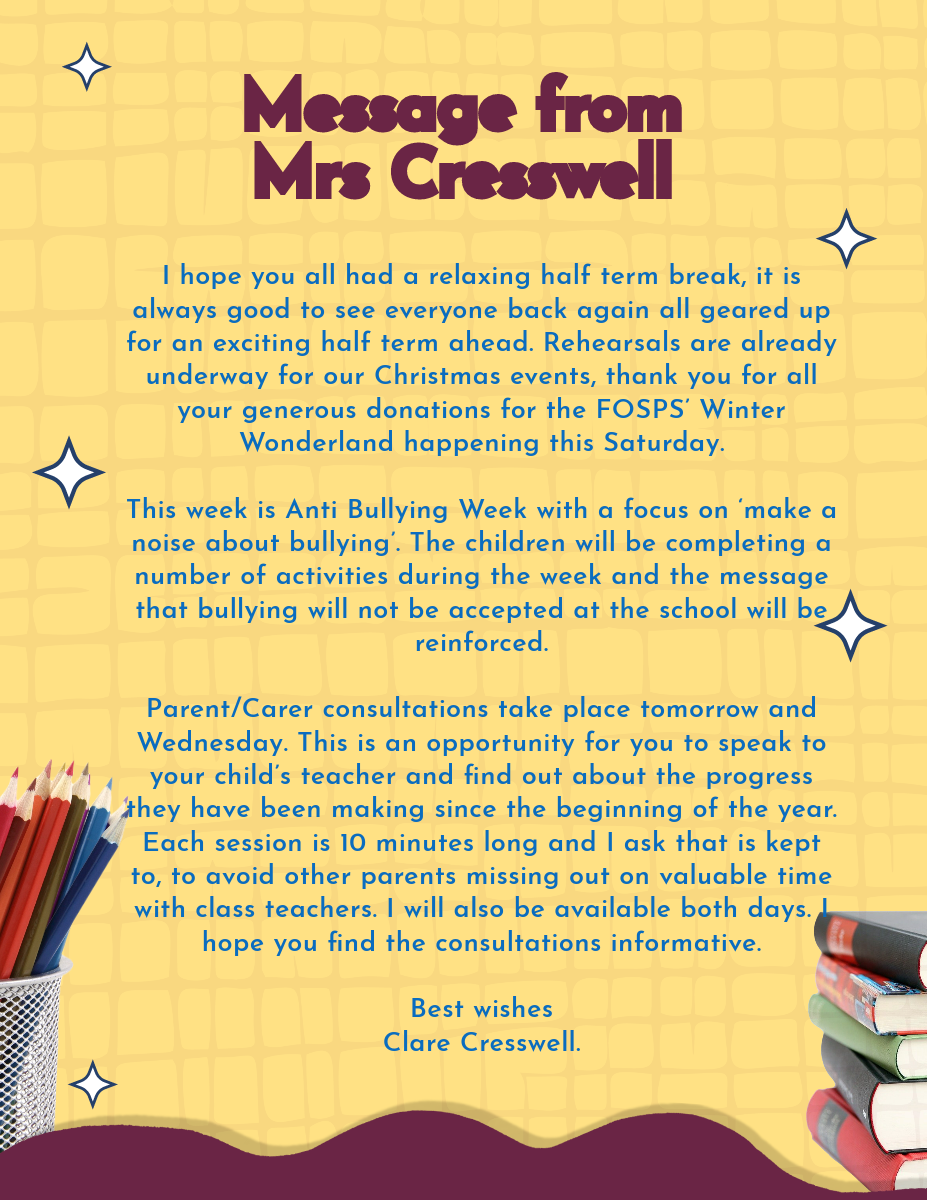 Message from Mrs Cresswell

I hope you all had a relaxing half term break, it is always good to see everyone back again all geared up for an exciting half term ahead. Rehearsals are already underway for our Christmas events, thank you for all your generous donations for the FOSPS' Winter Wonderland happening this Saturday.

This week is Anti Bullying Week with a focus on 'make a noise about bullying'. The children will be completing a number of activities during the week and the message that bullying will not be accepted at the school will be reinforced.

Parent/Carer consultations take place tomorrow and Wednesday. This is an opportunity for you to speak to your child's teacher and find out about the progress they have been making since the beginning of the year. Each session is 10 minutes long and I ask that is kept to, to avoid other parents missing out on valuable time with class teachers. I will also be available both days. I hope you find the consultations informative.

Best wishes
Clare Cresswell.